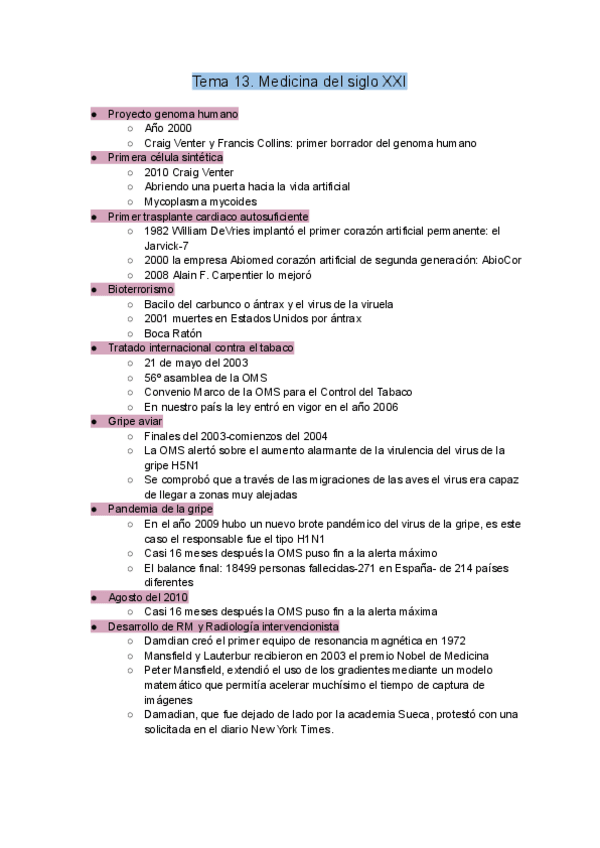 Tema 13. Medicina del siglo XXI

● Proyecto genoma humano
  ○ Año 2000
  ○ Craig Venter y Francis Collins: primer borrador del genoma humano
● Primera célula sintética
  ○ 2010 Craig Venter
  ○ Abriendo una puerta hacia la vida artificial
  ○ Mycoplasma mycoides
● Primer trasplante cardiaco autosuficiente
  ○ 1982 William DeVries implantó el primer corazón artificial permanente: el Jarvick-7
  ○ 2000 la empresa Abiomed corazón artificial de segunda generación: AbioCor
  ○ 2008 Alain F. Carpentier lo mejoró
● Bioterrorismo
  ○ Bacilo del carbunco o ántrax y el virus de la viruela
  ○ 2001 muertes en Estados Unidos por ántrax
  ○ Boca Ratón
● Tratado internacional contra el tabaco
  ○ 21 de mayo del 2003
  ○ 56º asamblea de la OMS
  ○ Convenio Marco de la OMS para el Control del Tabaco
  ○ En nuestro país la ley entró en vigor en el año 2006
● Gripe aviar
  ○ Finales del 2003-comienzos del 2004
  ○ La OMS alertó sobre el aumento alarmante de la virulencia del virus de la gripe H5N1
  ○ Se comprobó que a través de las migraciones de las aves el virus era capaz de llegar a zonas muy alejadas
● Pandemia de la gripe
  ○ En el año 2009 hubo un nuevo brote pandémico del virus de la gripe, es este caso el responsable fue el tipo H1N1
  ○ Casi 16 meses después la OMS puso fin a la alerta máximo
  ○ El balance final: 18499 personas fallecidas-271 en España- de 214 países diferentes
● Agosto del 2010
  ○ Casi 16 meses después la OMS puso fin a la alerta máxima
● Desarrollo de RM y Radiología intervencionista
  ○ Damdian creó el primer equipo de resonancia magnética en 1972
  ○ Mansfield y Lauterbur recibieron en 2003 el premio Nobel de Medicina
  ○ Peter Mansfield, extendió el uso de los gradientes mediante un modelo matemático que permitía acelerar muchísimo el tiempo de captura de imágenes
  ○ Damadian, que fue dejado de lado por la academia Sueca, protestó con una solicitada en el diario New York Times.